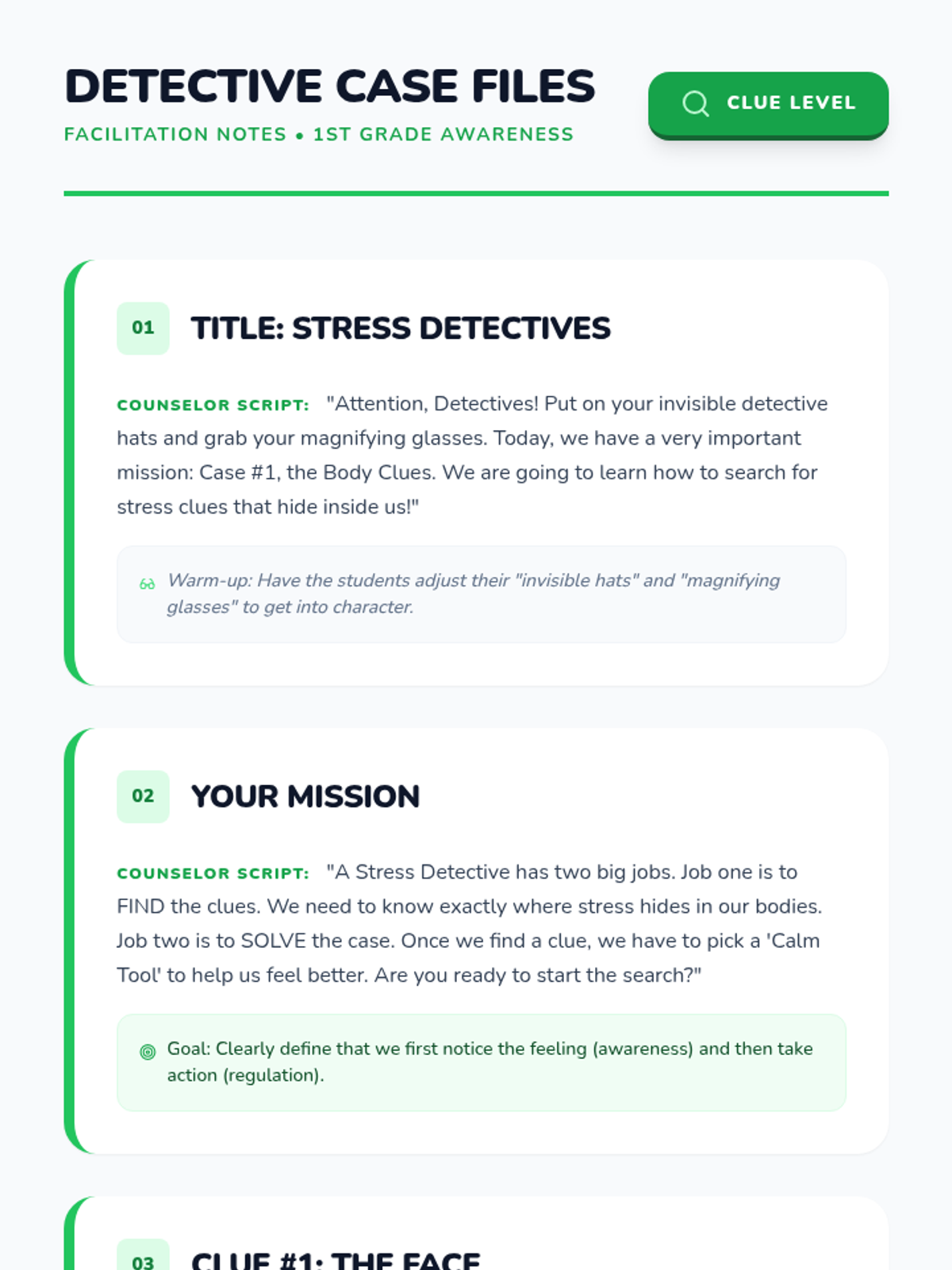 DETECTIVE CASE FILES

FACILITATION NOTES • 1ST GRADE AWARENESS

CLUE LEVEL

01

TITLE: STRESS DETECTIVES

COUNSELOR SCRIPT: "Attention, Detectives! Put on your invisible detective hats and grab your magnifying glasses. Today, we have a very important mission: Case #1, the Body Clues. We are going to learn how to search for stress clues that hide inside us!"

Warm-up: Have the students adjust their "invisible hats" and "magnifying glasses" to get into character.

02

YOUR MISSION

COUNSELOR SCRIPT: "A Stress Detective has two big jobs. Job one is to FIND the clues. We need to know exactly where stress hides in our bodies. Job two is to SOLVE the case. Once we find a clue, we have to pick a 'Calm Tool' to help us feel better. Are you ready to start the search?"

Goal: Clearly define that we first notice the feeling (awareness) and then take action (regulation).

03

CLUE #1: THE FACE